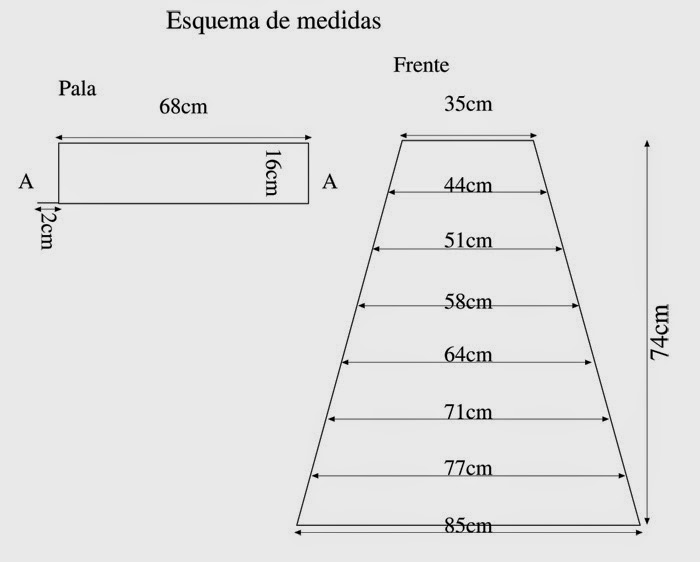 Esquema de medidas

Pala

68cm

A

16cm

A

2cm

Frente

35cm

44cm

51cm

58cm

64cm

71cm

77cm

85cm

74cm